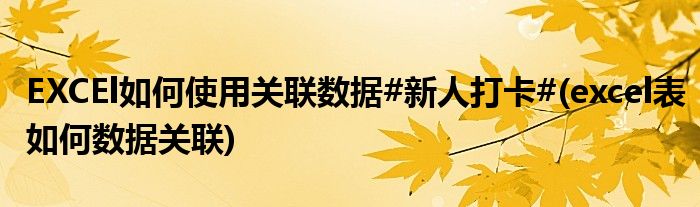 EXCEl如何使用关联数据#新人打卡#(excel表如何数据关联)